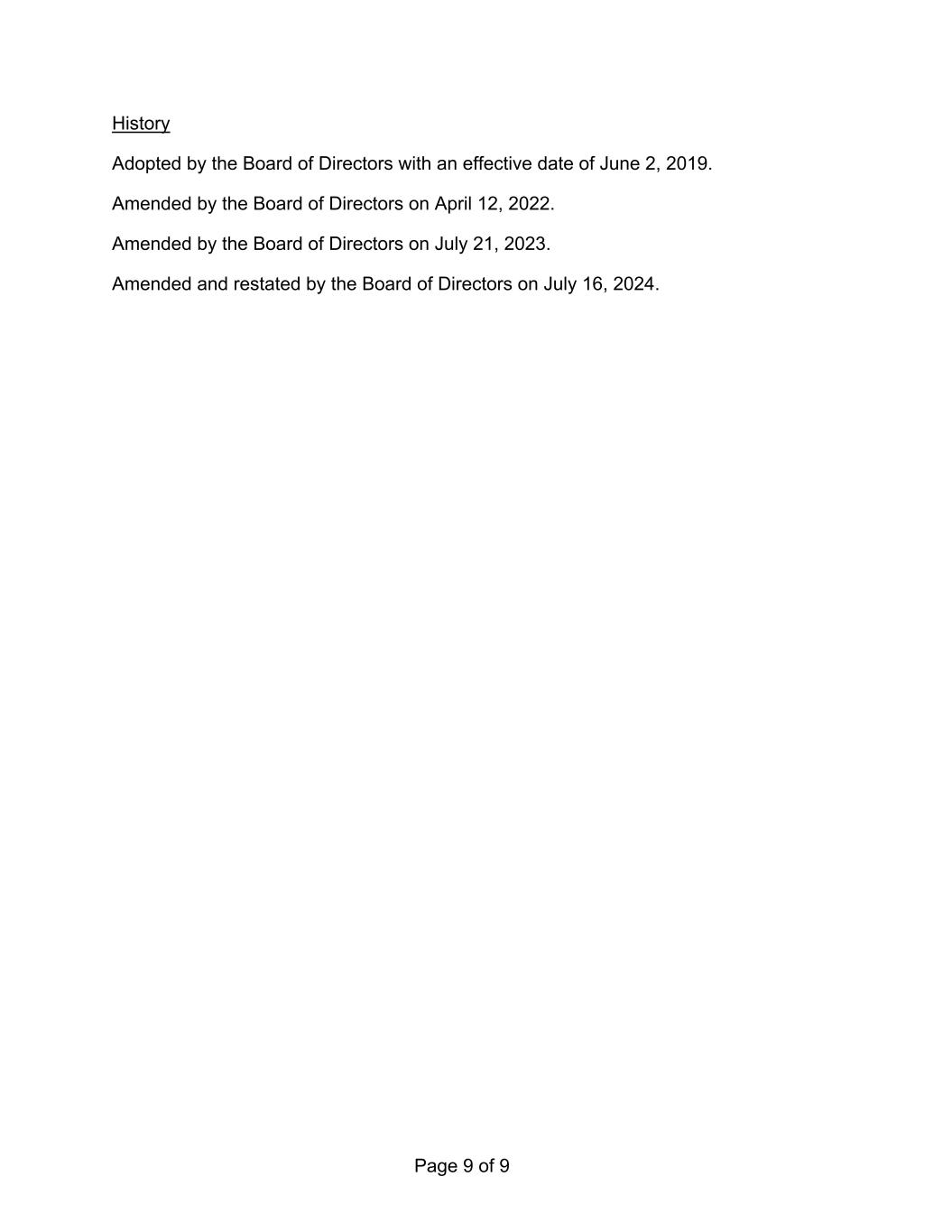 History

Adopted by the Board of Directors with an effective date of June 2, 2019.

Amended by the Board of Directors on April 12, 2022.

Amended by the Board of Directors on July 21, 2023.

Amended and restated by the Board of Directors on July 16, 2024.

Page 9 of 9